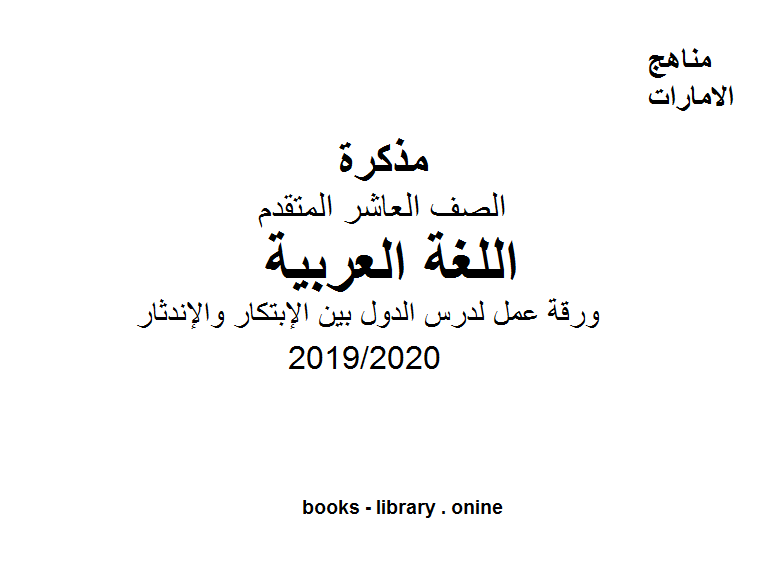 مناهج
الامارات

مذكرة
الصف العاشر المتقدم
اللغة العربية
ورقة عمل لدرس الدول بين الإبتكار والإندثار
2019/2020

books - library . onine